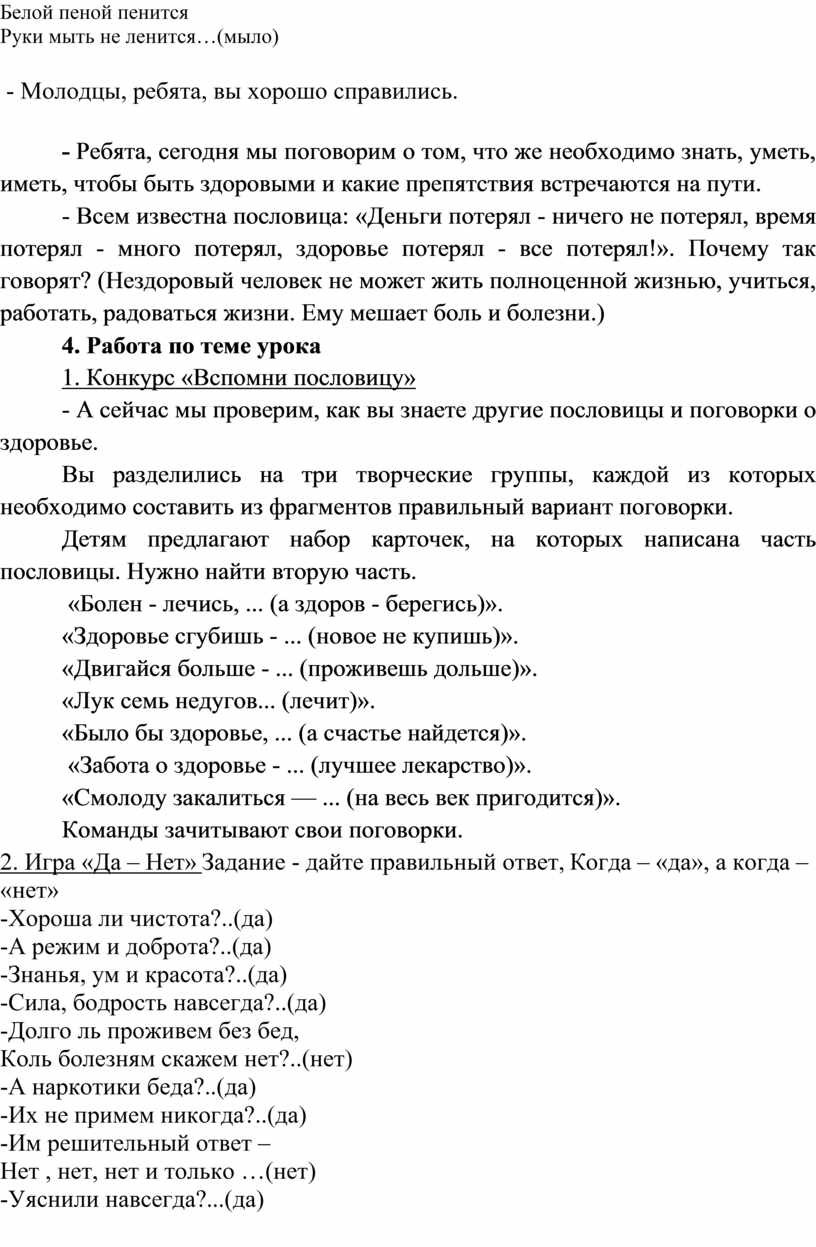 Белой пеной пенится
Руки мыть не ленится…(мыло)

- Молодцы, ребята, вы хорошо справились.

- Ребята, сегодня мы поговорим о том, что же необходимо знать, уметь, иметь, чтобы быть здоровыми и какие препятствия встречаются на пути.

- Всем известна пословица: «Деньги потерял - ничего не потерял, время потерял - много потерял, здоровье потерял - все потерял!». Почему так говорят? (Нездоровый человек не может жить полноценной жизнью, учиться, работать, радоваться жизни. Ему мешает боль и болезни.)

4. Работа по теме урока

1. Конкурс «Вспомни пословицу»

- А сейчас мы проверим, как вы знаете другие пословицы и поговорки о здоровье.

Вы разделились на три творческие группы, каждой из которых необходимо составить из фрагментов правильный вариант поговорки.

Детям предлагают набор карточек, на которых написана часть пословицы. Нужно найти вторую часть.

«Болен - лечись, ... (а здоров - берегись)».
«Здоровье сгубишь - ... (новое не купишь)».
«Двигайся больше - ... (проживешь дольше)».
«Лук семь недугов... (лечит)».
«Было бы здоровье, ... (а счастье найдется)».
«Забота о здоровье - ... (лучшее лекарство)».
«Смолоду закалиться — ... (на весь век пригодится)».
Команды зачитывают свои поговорки.

2. Игра «Да – Нет» Задание - дайте правильный ответ, Когда – «да», а когда – «нет»
-Хороша ли чистота?..(да)
-А режим и доброта?..(да)
-Знанья, ум и красота?..(да)
-Сила, бодрость навсегда?..(да)
-Долго ль проживем без бед,
Коль болезням скажем нет?..(нет)
-А наркотики беда?..(да)
-Их не примем никогда?..(да)
-Им решительный ответ –
Нет , нет, нет и только …(нет)
-Уяснили навсегда?...(да)